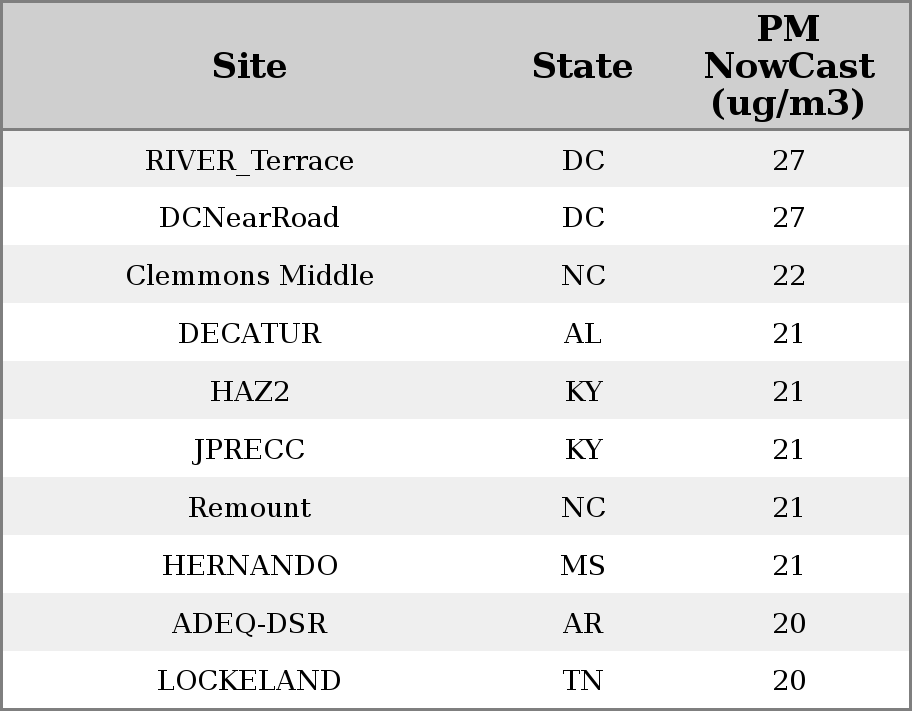 | Site | State | PM NowCast (ug/m3) |
|---|---|---|
| RIVER_Terrace | DC | 27 |
| DCNearRoad | DC | 27 |
| Clemmons Middle | NC | 22 |
| DECATUR | AL | 21 |
| HAZ2 | KY | 21 |
| JPRECC | KY | 21 |
| Remount | NC | 21 |
| HERNANDO | MS | 21 |
| ADEQ-DSR | AR | 20 |
| LOCKELAND | TN | 20 |